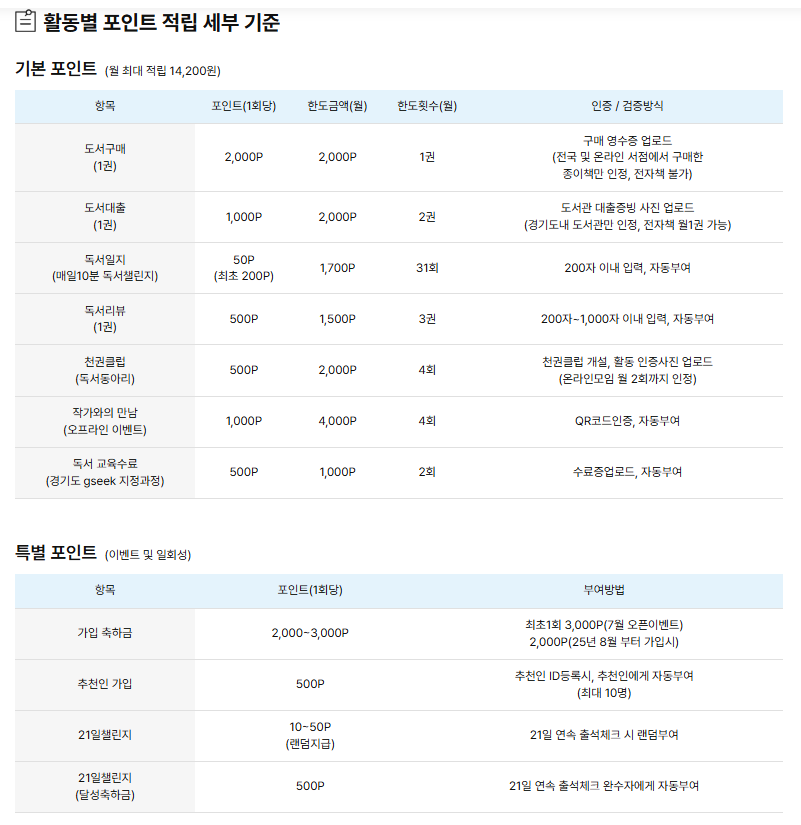 활동별 포인트 적립 세부 기준

기본 포인트 (월 최대 적립 14,200원)

| 항목 | 포인트(1회당) | 한도금액(월) | 한도횟수(월) | 인증 / 검증방식 |
|---|---|---|---|---|
| 도서구매 (1권) | 2,000P | 2,000P | 1권 | 구매 영수증 업로드 (전국 및 온라인 서점에서 구매한 종이책만 인정, 전자책 불가) |
| 도서대출 (1권) | 1,000P | 2,000P | 2권 | 도서관 대출증빙 사진 업로드 (경기도내 도서관만 인정, 전자책 월1권 가능) |
| 독서일지 (매일10분 독서챌린지) | 50P (최초 200P) | 1,700P | 31회 | 200자 이내 입력, 자동부여 |
| 독서리뷰 (1권) | 500P | 1,500P | 3권 | 200자~1,000자 이내 입력, 자동부여 |
| 천권클럽 (독서동아리) | 500P | 2,000P | 4회 | 천권클럽 개설, 활동 인증사진 업로드 (온라인모임 월 2회까지 인정) |
| 작가와의 만남 (오프라인 이벤트) | 1,000P | 4,000P | 4회 | QR코드인증, 자동부여 |
| 독서 교육수료 (경기도 gseek 지정과정) | 500P | 1,000P | 2회 | 수료증업로드, 자동부여 |

특별 포인트 (이벤트 및 일회성)

| 항목 | 포인트(1회당) | 부여방법 |
|---|---|---|
| 가입 축하금 | 2,000~3,000P | 최초1회 3,000P(7월 오픈이벤트) 2,000P(25년 8월 부터 가입시) |
| 추천인 가입 | 500P | 추천인 ID등록시, 추천인에게 자동부여 (최대 10명) |
| 21일챌린지 | 10~50P (랜덤지급) | 21일 연속 출석체크 시 랜덤부여 |
| 21일챌린지 (달성축하금) | 500P | 21일 연속 출석체크 완수자에게 자동부여 |